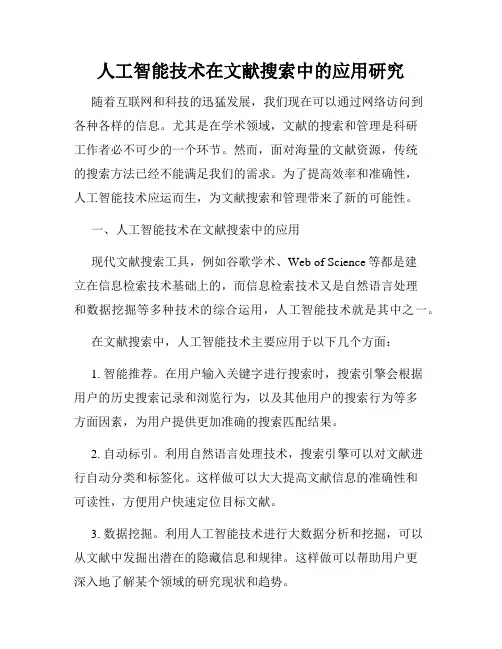 人工智能技术在文献搜索中的应用研究

随着互联网和科技的迅猛发展，我们现在可以通过网络访问到各种各样的信息。尤其是在学术领域，文献的搜索和管理是科研工作者必不可少的一个环节。然而，面对海量的文献资源，传统的搜索方法已经不能满足我们的需求。为了提高效率和准确性，人工智能技术应运而生，为文献搜索和管理带来了新的可能性。

一、人工智能技术在文献搜索中的应用

现代文献搜索工具，例如谷歌学术、Web of Science 等都是建立在信息检索技术基础上的，而信息检索技术又是自然语言处理和数据挖掘等多种技术的综合运用，人工智能技术就是其中之一。

在文献搜索中，人工智能技术主要应用于以下几个方面：

1. 智能推荐。在用户输入关键字进行搜索时，搜索引擎会根据用户的历史搜索记录和浏览行为，以及其他用户的搜索行为等多方面因素，为用户提供更加准确的搜索匹配结果。

2. 自动标引。利用自然语言处理技术，搜索引擎可以对文献进行自动分类和标签化。这样做可以大大提高文献信息的准确性和可读性，方便用户快速定位目标文献。

3. 数据挖掘。利用人工智能技术进行大数据分析和挖掘，可以从文献中发掘出潜在的隐藏信息和规律。这样做可以帮助用户更深入地了解某个领域的研究现状和趋势。